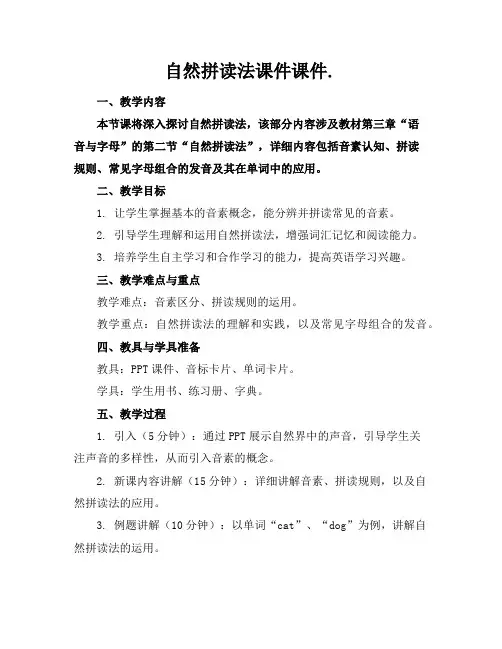 自然拼读法课件课件.

一、教学内容

本节课将深入探讨自然拼读法，该部分内容涉及教材第三章“语音与字母”的第二节“自然拼读法”，详细内容包括音素认知、拼读规则、常见字母组合的发音及其在单词中的应用。

二、教学目标

1. 让学生掌握基本的音素概念，能分辨并拼读常见的音素。

2. 引导学生理解和运用自然拼读法，增强词汇记忆和阅读能力。

3. 培养学生自主学习和合作学习的能力，提高英语学习兴趣。

三、教学难点与重点

教学难点：音素区分、拼读规则的运用。

教学重点：自然拼读法的理解和实践，以及常见字母组合的发音。

四、教具与学具准备

教具：PPT 课件、音标卡片、单词卡片。

学具：学生用书、练习册、字典。

五、教学过程

1. 引入（5 分钟）：通过 PPT 展示自然界中的声音，引导学生关注声音的多样性，从而引入音素的概念。

2. 新课内容讲解（15 分钟）：详细讲解音素、拼读规则，以及自然拼读法的应用。

3. 例题讲解（10 分钟）：以单词“cat”、“dog”为例，讲解自然拼读法的运用。